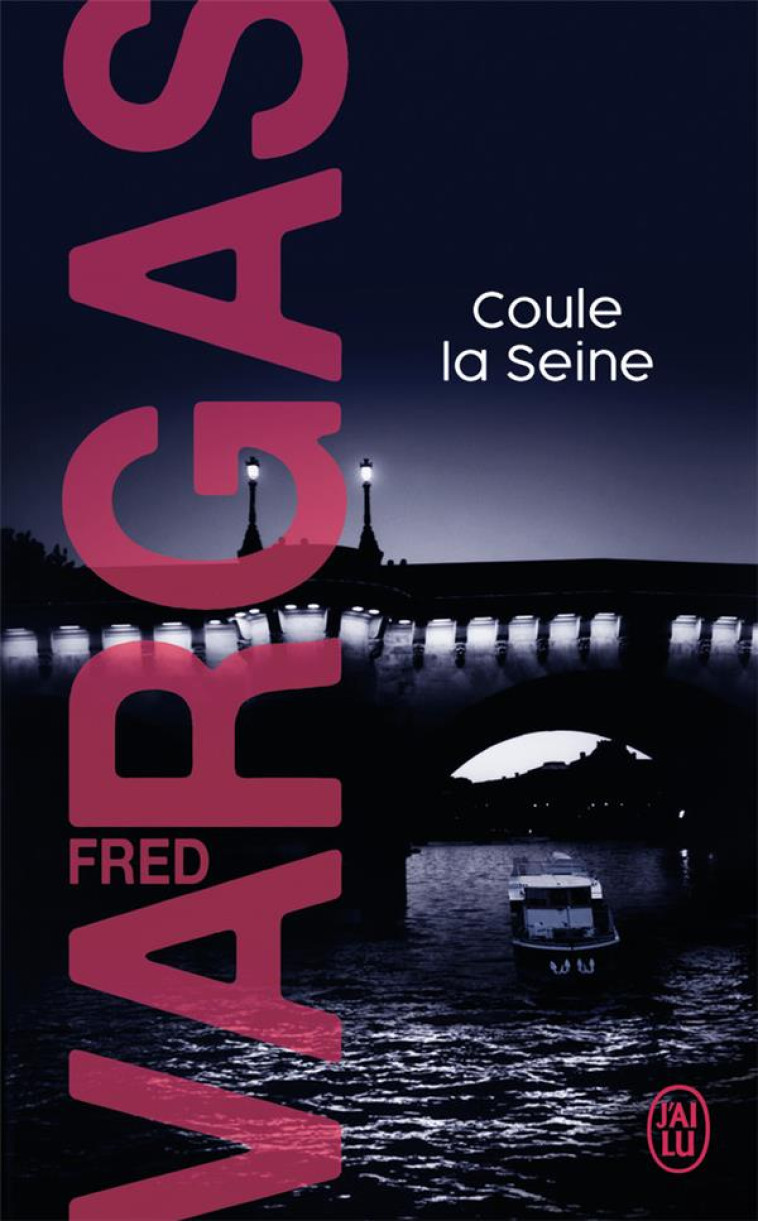 FRED
VARGAS

Coule
la Seine

J'AI LU